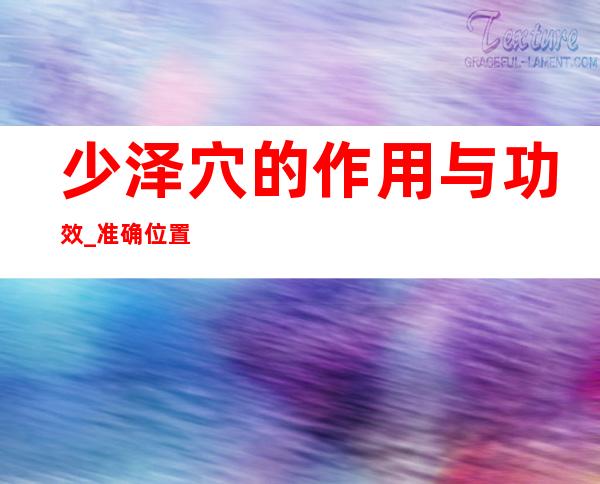 Texture
GRACEFUL-LAMENT.COM

少泽穴的作用与功效_准确位置